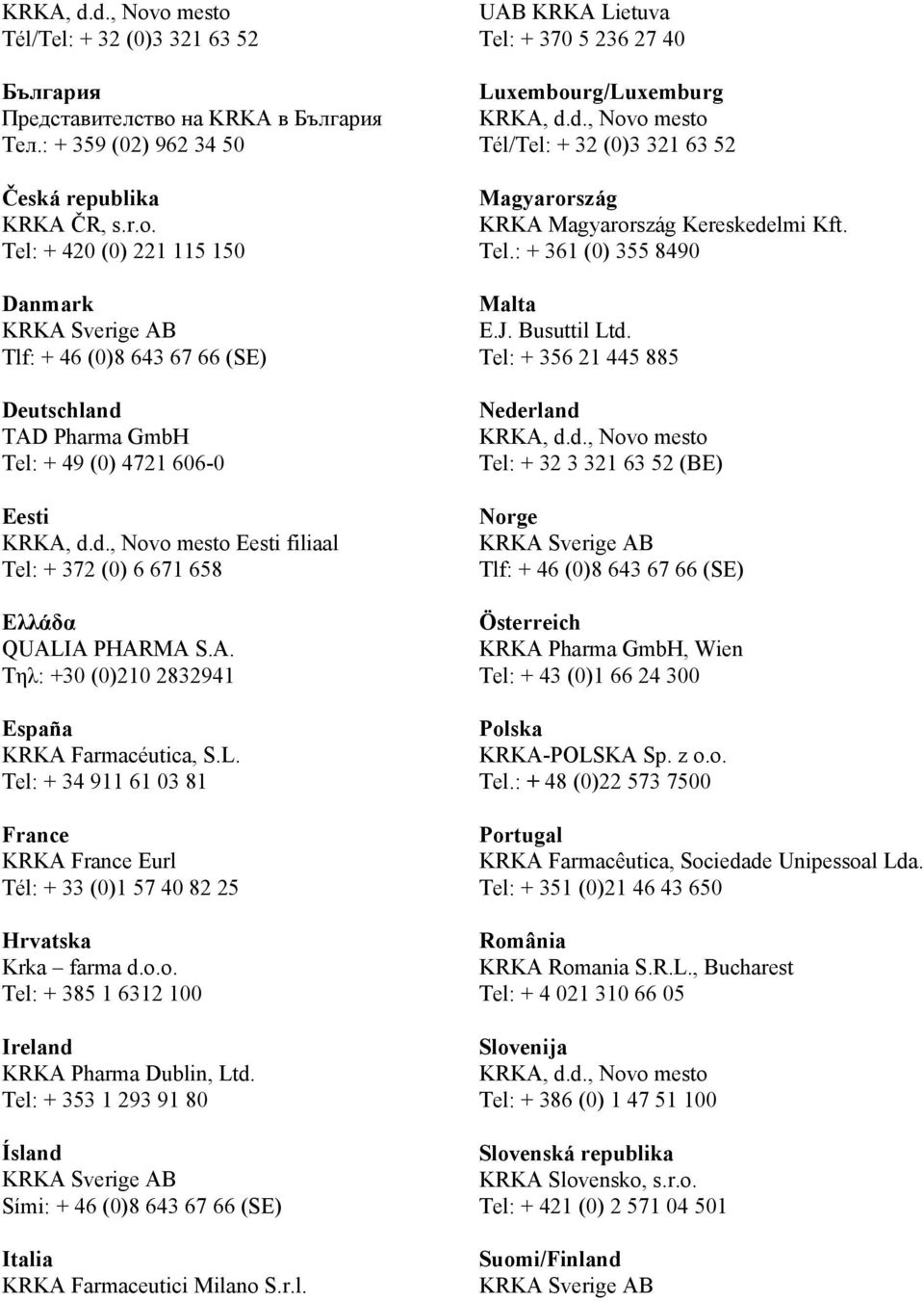 KRKA, d.d., Novo mesto
Tél/Tel: + 32 (0)3 321 63 52

България
Представителство на KRKA в България
Тел.: + 359 (02) 962 34 50

Česká republika
KRKA ČR, s.r.o.
Tel: + 420 (0) 221 115 150

Danmark
KRKA Sverige AB
Tlf: + 46 (0)8 643 67 66 (SE)

Deutschland
TAD Pharma GmbH
Tel: + 49 (0) 4721 606-0

Eesti
KRKA, d.d., Novo mesto Eesti filiaal
Tel: + 372 (0) 6 671 658

Ελλάδα
QUALIA PHARMA S.A.
Τηλ: +30 (0)210 2832941

España
KRKA Farmacéutica, S.L.
Tel: + 34 911 61 03 81

France
KRKA France Eurl
Tél: + 33 (0)1 57 40 82 25

Hrvatska
Krka – farma d.o.o.
Tel: + 385 1 6312 100

Ireland
KRKA Pharma Dublin, Ltd.
Tel: + 353 1 293 91 80

Ísland
KRKA Sverige AB
Sími: + 46 (0)8 643 67 66 (SE)

Italia
KRKA Farmaceutici Milano S.r.l.

UAB KRKA Lietuva
Tel: + 370 5 236 27 40

Luxembourg/Luxemburg
KRKA, d.d., Novo mesto
Tél/Tel: + 32 (0)3 321 63 52

Magyarország
KRKA Magyarország Kereskedelmi Kft.
Tel.: + 361 (0) 355 8490

Malta
E.J. Busuttil Ltd.
Tel: + 356 21 445 885

Nederland
KRKA, d.d., Novo mesto
Tel: + 32 3 321 63 52 (BE)

Norge
KRKA Sverige AB
Tlf: + 46 (0)8 643 67 66 (SE)

Österreich
KRKA Pharma GmbH, Wien
Tel: + 43 (0)1 66 24 300

Polska
KRKA-POLSKA Sp. z o.o.
Tel.: + 48 (0)22 573 7500

Portugal
KRKA Farmacêutica, Sociedade Unipessoal Lda.
Tel: + 351 (0)21 46 43 650

România
KRKA Romania S.R.L., Bucharest
Tel: + 4 021 310 66 05

Slovenija
KRKA, d.d., Novo mesto
Tel: + 386 (0) 1 47 51 100

Slovenská republika
KRKA Slovensko, s.r.o.
Tel: + 421 (0) 2 571 04 501

Suomi/Finland
KRKA Sverige AB